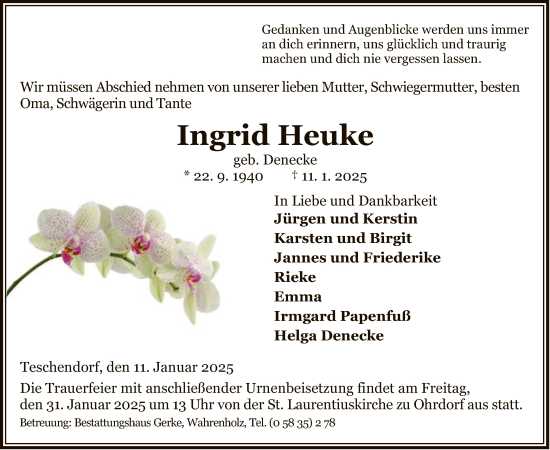 Gedanken und Augenblicke werden uns immer an dich erinnern, uns glücklich und traurig machen und dich nie vergessen lassen.

Wir müssen Abschied nehmen von unserer lieben Mutter, Schwiegermutter, besten Oma, Schwägerin und Tante

Ingrid Heuke

geb. Denecke

* 22. 9. 1940 † 11. 1. 2025

In Liebe und Dankbarkeit
Jürgen und Kerstin
Karsten und Birgit
Jannes und Friederike
Rieke
Emma
Irmgard Papenfuß
Helga Denecke

Teschendorf, den 11. Januar 2025

Die Trauerfeier mit anschließender Urnenbeisetzung findet am Freitag, den 31. Januar 2025 um 13 Uhr von der St. Laurentiuskirche zu Ohrdorf aus statt.

Betreuung: Bestattungshaus Gerke, Wahrenholz, Tel. (0 58 35) 2 78